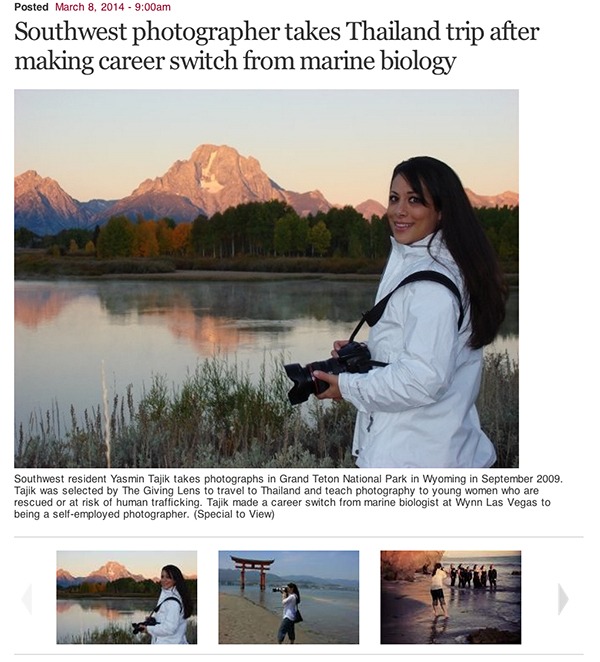 Posted March 8, 2014 - 9:00am

Southwest photographer takes Thailand trip after making career switch from marine biology

Southwest resident Yasmin Tajik takes photographs in Grand Teton National Park in Wyoming in September 2009. Tajik was selected by The Giving Lens to travel to Thailand and teach photography to young women who are rescued or at risk of human trafficking. Tajik made a career switch from marine biologist at Wynn Las Vegas to being a self-employed photographer. (Special to View)